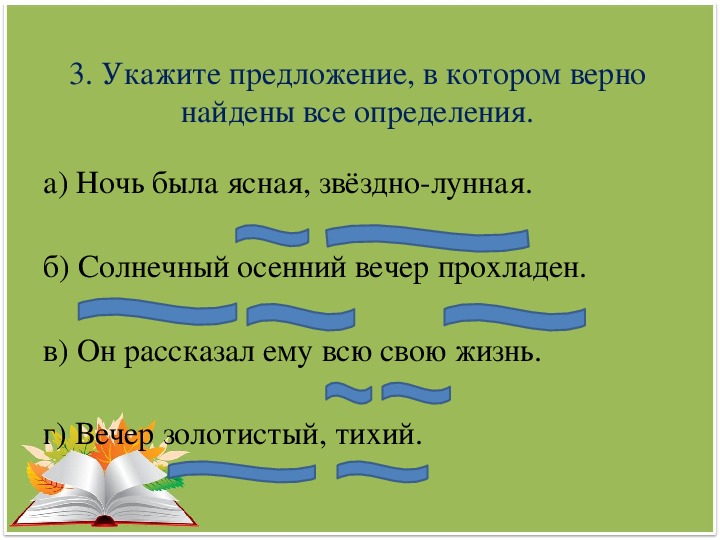 3. Укажите предложение, в котором верно найдены все определения.

а) Ночь была ясная, звёздно-лунная.

б) Солнечный осенний вечер прохладен.

в) Он рассказал ему всю свою жизнь.

г) Вечер золотистый, тихий.